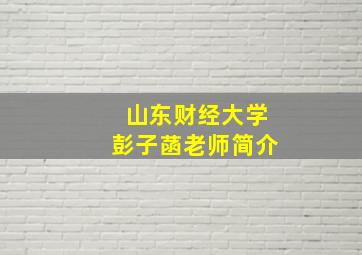 山东财经大学
彭子菡老师简介